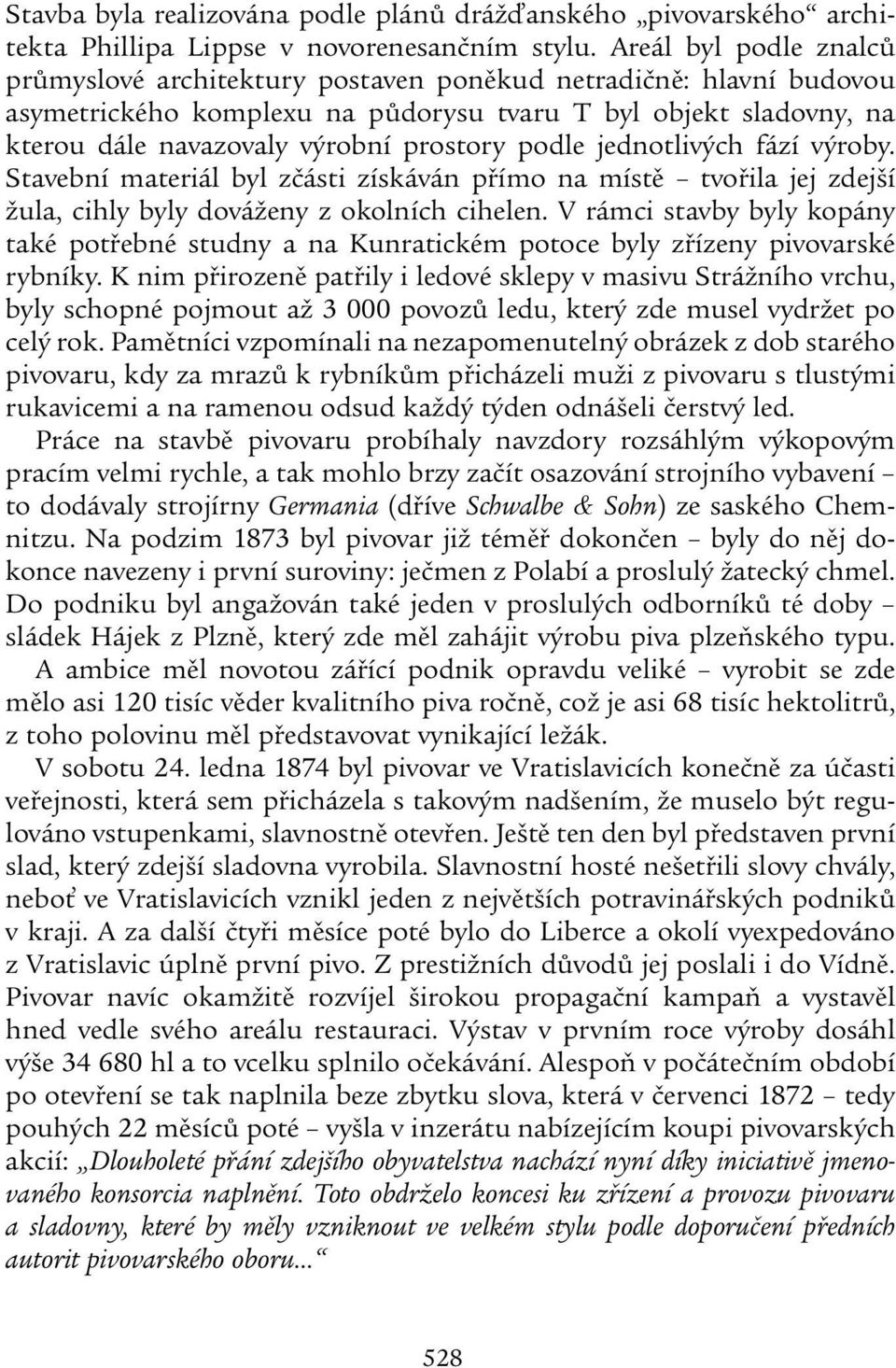 Stavba byla realizována podle plánů drážďanského „pivovarského“ architekta Phillipa Lippse v novorenesančním stylu. Areál byl podle znalců průmyslové architektury postaven poněkud netradičně: hlavní budovou asymetrického komplexu na půdorysu tvaru T byl objekt sladovny, na kterou dále navazovaly výrobní prostory podle jednotlivých fází výroby. Stavební materiál byl zčásti získáván přímo na místě – tvořila jej zdejší žula, cihly byly dováženy z okolních cihelen. V rámci stavby byly kopány také potřebné studny a na Kunratickém potoce byly zřízeny pivovarské rybníky. K nim přirozeně patřily i ledové sklepy v masivu Strážního vrchu, byly schopné pojmout až 3 000 povozů ledu, který zde musel vydržet po celý rok. Pamětníci vzpomínali na nezapomenutelný obrázek z dob starého pivovaru, kdy za mrazů k rybníkům přicházeli muži z pivovaru s tlustými rukavicemi a na ramenou odsud každý týden odnášeli čerstvý led.

Práce na stavbě pivovaru probíhaly navzdory rozsáhlým výkopovým pracím velmi rychle, a tak mohlo brzy začít osazování strojního vybavení – to dodávaly strojírny Germania (dříve Schwalbe & Sohn) ze saského Chemnitzu. Na podzim 1873 byl pivovar již téměř dokončen – byly do něj dokonce navezeny i první suroviny: ječmen z Polabí a proslulý žatecký chmel. Do podniku byl angažován také jeden v proslulých odborníků té doby – sládek Hájek z Plzně, který zde měl zahájit výrobu piva plzeňského typu.

A ambice měl novotou zářící podnik opravdu veliké – vyrobit se zde mělo asi 120 tisíc věder kvalitního piva ročně, což je asi 68 tisíc hektolitrů, z toho polovinu měl představovat vynikající ležák.

V sobotu 24. ledna 1874 byl pivovar ve Vratislavicích konečně za účasti veřejnosti, která sem přicházela s takovým nadšením, že muselo být regulováno vstupenkami, slavnostně otevřen. Ještě ten den byl představen první slad, který zdejší sladovna vyrobila. Slavnostní hosté nešetřili slovy chvály, neboť ve Vratislavicích vznikl jeden z největších potravinářských podniků v kraji. A za další čtyři měsíce poté bylo do Liberce a okolí vyexpedováno z Vratislavic úplně první pivo. Z prestižních důvodů jej poslali i do Vídně. Pivovar navíc okamžitě rozvíjel širokou propagační kampaň a vystavěl hned vedle svého areálu restauraci. Výstav v prvním roce výroby dosáhl výše 34 680 hl a to vcelku splnilo očekávání. Alespoň v počátečním období po otevření se tak naplnila beze zbytku slova, která v červenci 1872 – tedy pouhých 22 měsíců poté – vyšla v inzerátu nabízejícím koupi pivovarských akcií: „Dlouholeté přání zdejšího obyvatelstva nachází nyní díky iniciativě jmenovaného konsorcia naplnění. Toto obdrželo koncesi ku zřízení a provozu pivovaru a sladovny, které by měly vzniknout ve velkém stylu podle doporučení předních autorit pivovarského oboru...“

528